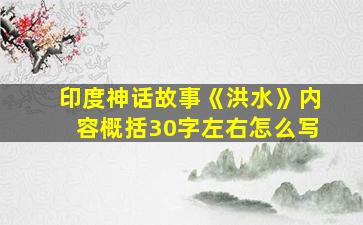 印度神话故事《洪水》内容概括30字左右怎么写